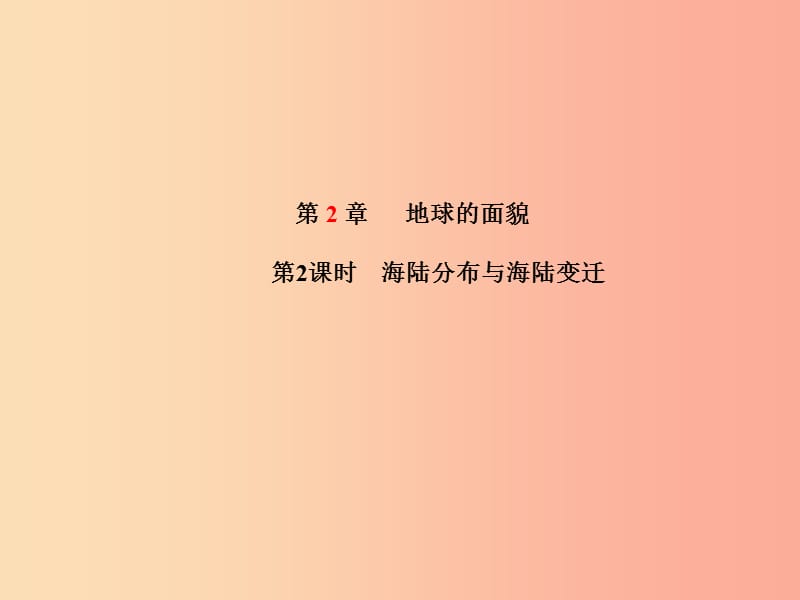 第 2 章　地球的面貌

第2课时　海陆分布与海陆变迁